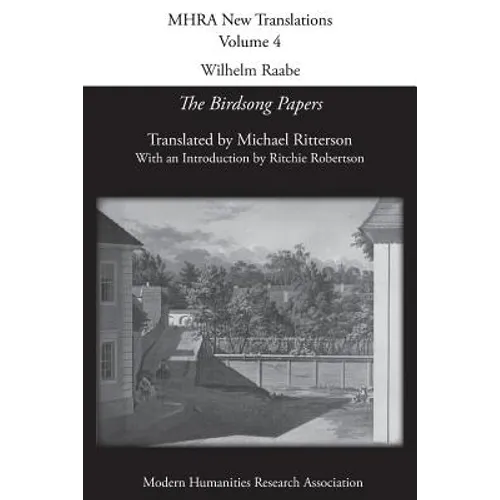 MHRA New Translations
Volume 4

Wilhelm Raabe

The Birdsong Papers

Translated by Michael Ritterson
With an Introduction by Ritchie Robertson

Modern Humanities Research Association